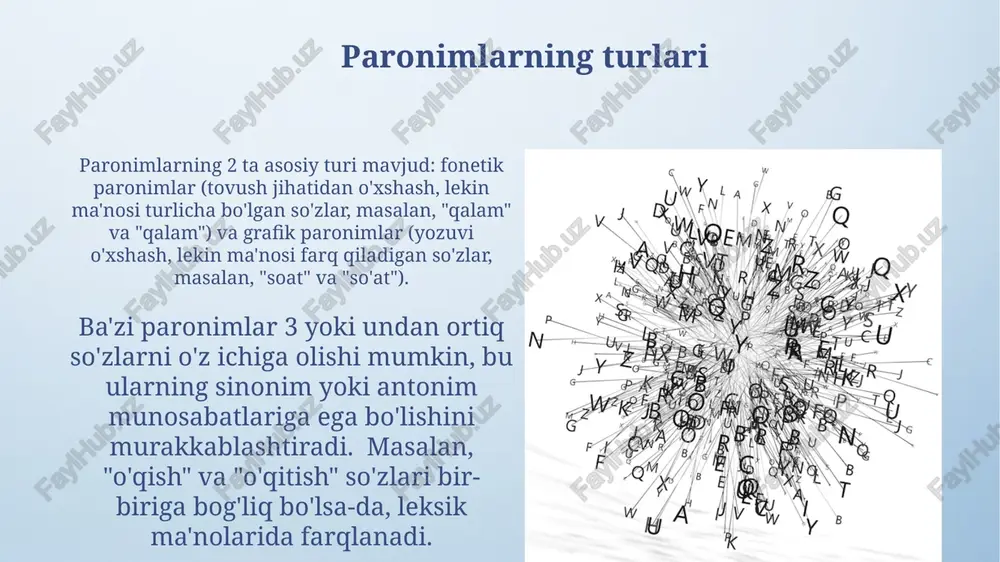 Paronimlarning turlari

Paronimlarning 2 ta asosiy turi mavjud: fonetik paronimlar (tovush jihatidan o'xshash, lekin ma'nosi turlicha bo'lgan so'zlar, masalan, "qalam" va "qalam") va grafik paronimlar (yozuvi o'xshash, lekin ma'nosi farq qiladigan so'zlar, masalan, "soat" va "so'at").

Ba'zi paronimlar 3 yoki undan ortiq so'zlarni o'z ichiga olishi mumkin, bu ularning sinonim yoki antonim munosabatlariga ega bo'lishini murakkablashtiradi. Masalan, "o'qish" va "o'qitish" so'zlari bir-biriga bog'liq bo'lsa-da, leksik ma'nolarida farqlanadi.

FaylHub.uz